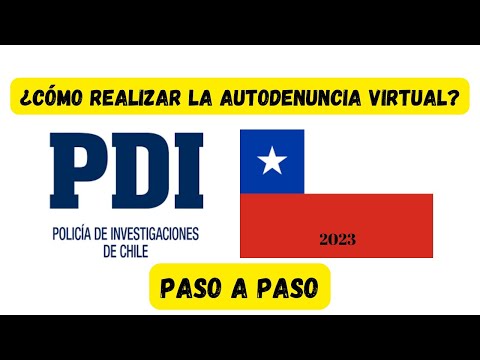 ¿CÓMO REALIZAR LA AUTODENUNCIA VIRTUAL?

PDI

POLICÍA DE INVESTIGACIONES DE CHILE

2023

PASO A PASO